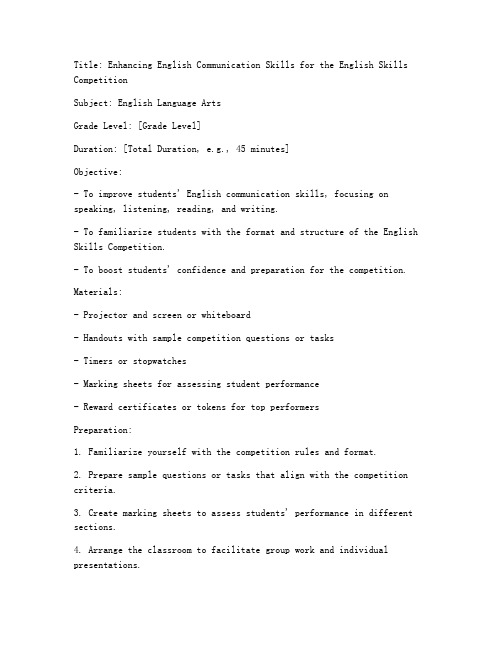 Title: Enhancing English Communication Skills for the English Skills Competition

Subject: English Language Arts

Grade Level: [Grade Level]

Duration: [Total Duration, e.g., 45 minutes]

Objective:

- To improve students' English communication skills, focusing on speaking, listening, reading, and writing.

- To familiarize students with the format and structure of the English Skills Competition.

- To boost students' confidence and preparation for the competition.

Materials:

- Projector and screen or whiteboard

- Handouts with sample competition questions or tasks

- Timers or stopwatches

- Marking sheets for assessing student performance

- Reward certificates or tokens for top performers

Preparation:

1. Familiarize yourself with the competition rules and format.

2. Prepare sample questions or tasks that align with the competition criteria.

3. Create marking sheets to assess students' performance in different sections.

4. Arrange the classroom to facilitate group work and individual presentations.